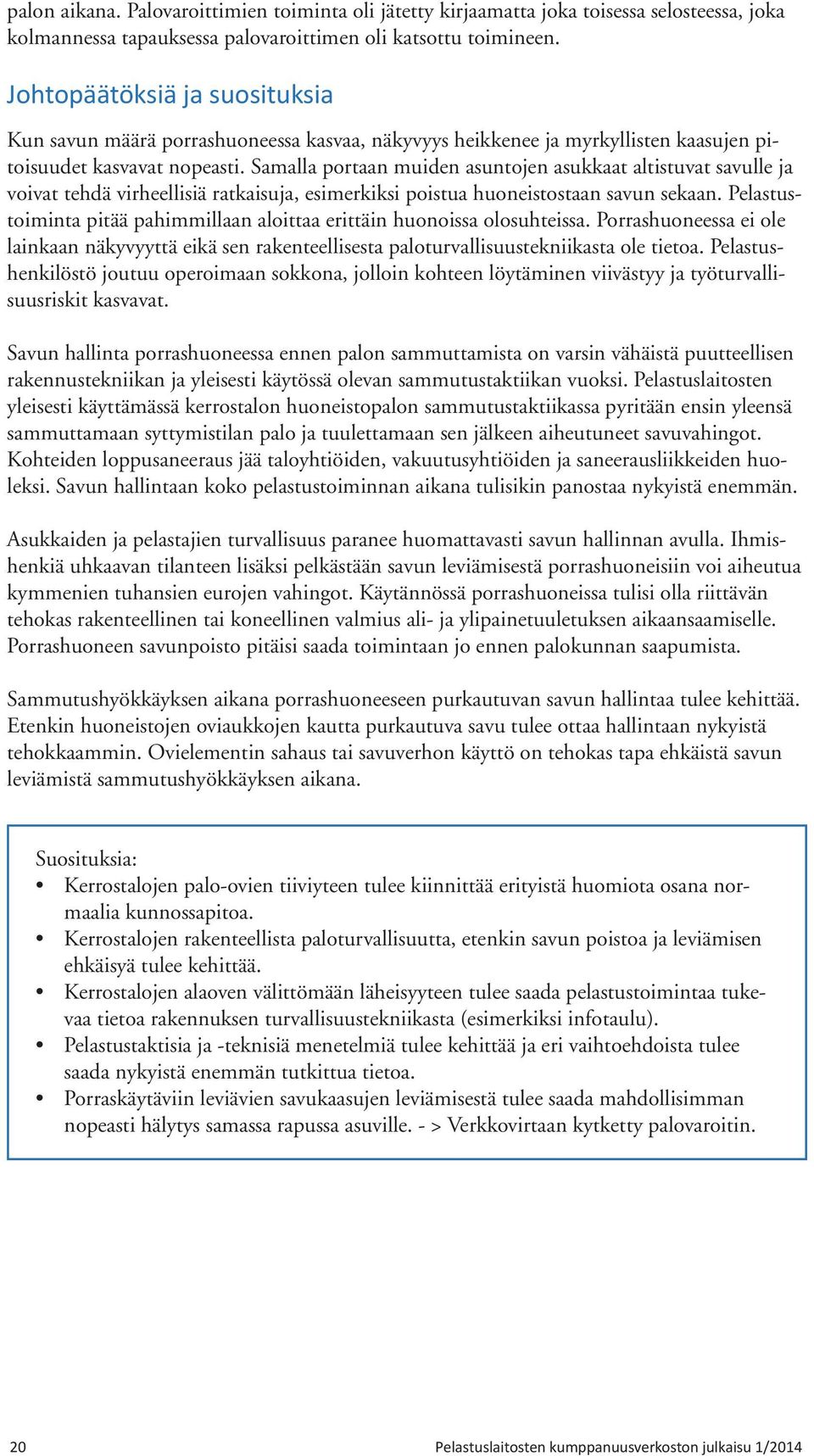 palon aikana. Palovaroittimien toiminta oli jätetty kirjaamatta joka toisessa selosteessa, joka kolmannessa tapauksessa palovaroittimen oli katsottu toimineen.

Johtopäätöksiä ja suosituksia

Kun savun määrä porrashuoneessa kasvaa, näkyvyys heikkenee ja myrkyllisten kaasujen pitoisuudet kasvavat nopeasti. Samalla portaan muiden asuntojen asukkaat altistuvat savulle ja voivat tehdä virheellisiä ratkaisuja, esimerkiksi poistua huoneistostaan savun sekaan. Pelastustoiminta pitää pahimmillaan aloittaa erittäin huonoissa olosuhteissa. Porrashuoneessa ei ole lainkaan näkyvyyttä eikä sen rakenteellisesta paloturvallisuustekniikasta ole tietoa. Pelastushenkilöstö joutuu operoimaan sokkona, jolloin kohteen löytäminen viivästyy ja työturvallisuusriskit kasvavat.

Savun hallinta porrashuoneessa ennen palon sammuttamista on varsin vähäistä puutteellisen rakennustekniikan ja yleisesti käytössä olevan sammutustaktiikan vuoksi. Pelastuslaitosten yleisesti käyttämässä kerrostalon huoneistopalon sammutustaktiikassa pyritään ensin yleensä sammuttamaan syttymistilan palo ja tuulettamaan sen jälkeen aiheutuneet savuvahingot. Kohteiden loppusaneeraus jää taloyhtiöiden, vakuutusyhtiöiden ja saneerausliikkeiden huoleksi. Savun hallintaan koko pelastustoiminnan aikana tulisikin panostaa nykyistä enemmän.

Asukkaiden ja pelastajien turvallisuus paranee huomattavasti savun hallinnan avulla. Ihmishenkiä uhkaavan tilanteen lisäksi pelkästään savun leviämisestä porrashuoneisiin voi aiheutua kymmenien tuhansien eurojen vahingot. Käytännössä porrashuoneissa tulisi olla riittävän tehokas rakenteellinen tai koneellinen valmius ali- ja ylipainetuuletuksen aikaansaamiselle. Porrashuoneen savunpoisto pitäisi saada toimintaan jo ennen palokunnan saapumista.

Sammutushyökkäyksen aikana porrashuoneeseen purkautuvan savun hallintaa tulee kehittää. Etenkin huoneistojen oviaukkojen kautta purkautuva savu tulee ottaa hallintaan nykyistä tehokkaammin. Ovielementin sahaus tai savuverhon käyttö on tehokas tapa ehkäistä savun leviämistä sammutushyökkäyksen aikana.

Suosituksia:
• Kerrostalojen palo-ovien tiiviyteen tulee kiinnittää erityistä huomiota osana normaalia kunnossapitoa.
• Kerrostalojen rakenteellista paloturvallisuutta, etenkin savun poistoa ja leviämisen ehkäisyä tulee kehittää.
• Kerrostalojen alaoven välittömään läheisyyteen tulee saada pelastustoimintaa tukevaa tietoa rakennuksen turvallisuustekniikasta (esimerkiksi infotaulu).
• Pelastustaktisia ja -teknisiä menetelmiä tulee kehittää ja eri vaihtoehdoista tulee saada nykyistä enemmän tutkittua tietoa.
• Porraskäytäviin leviävien savukaasujen leviämisestä tulee saada mahdollisimman nopeasti hälytys samassa rapussa asuville. - > Verkkovirtaan kytketty palovaroitin.

20 Pelastuslaitosten kumppanuusverkoston julkaisu 1/2014